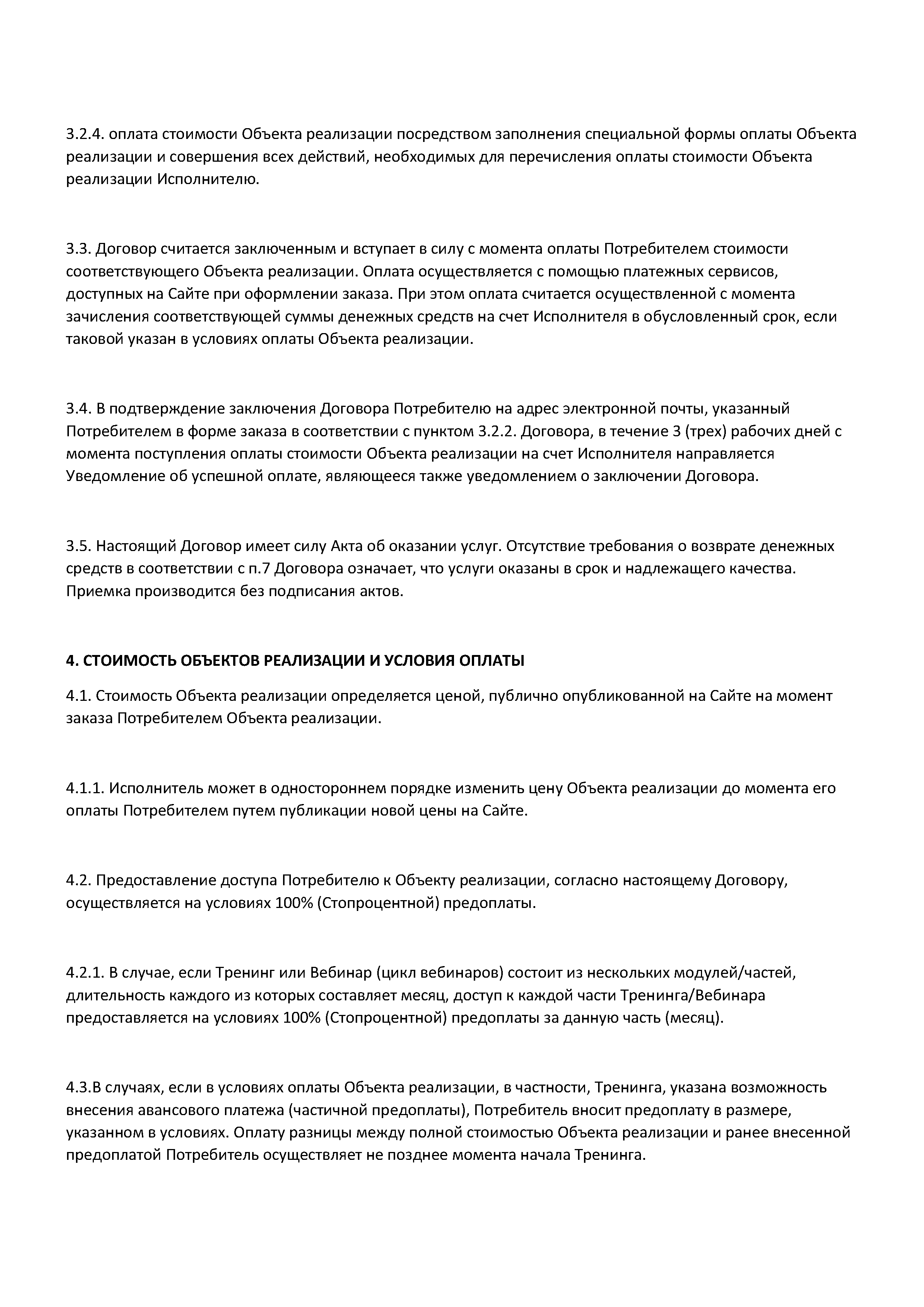 3.2.4. оплата стоимости Объекта реализации посредством заполнения специальной формы оплаты Объекта реализации и совершения всех действий, необходимых для перечисления оплаты стоимости Объекта реализации Исполнителю.

3.3. Договор считается заключенным и вступает в силу с момента оплаты Потребителем стоимости соответствующего Объекта реализации. Оплата осуществляется с помощью платежных сервисов, доступных на Сайте при оформлении заказа. При этом оплата считается осуществленной с момента зачисления соответствующей суммы денежных средств на счет Исполнителя в обусловленный срок, если таковой указан в условиях оплаты Объекта реализации.

3.4. В подтверждение заключения Договора Потребителю на адрес электронной почты, указанный Потребителем в форме заказа в соответствии с пунктом 3.2.2. Договора, в течение 3 (трех) рабочих дней с момента поступления оплаты стоимости Объекта реализации на счет Исполнителя направляется Уведомление об успешной оплате, являющееся также уведомлением о заключении Договора.

3.5. Настоящий Договор имеет силу Акта об оказании услуг. Отсутствие требования о возврате денежных средств в соответствии с п.7 Договора означает, что услуги оказаны в срок и надлежащего качества. Приемка производится без подписания актов.

4. СТОИМОСТЬ ОБЪЕКТОВ РЕАЛИЗАЦИИ И УСЛОВИЯ ОПЛАТЫ

4.1. Стоимость Объекта реализации определяется ценой, публично опубликованной на Сайте на момент заказа Потребителем Объекта реализации.

4.1.1. Исполнитель может в одностороннем порядке изменить цену Объекта реализации до момента его оплаты Потребителем путем публикации новой цены на Сайте.

4.2. Предоставление доступа Потребителю к Объекту реализации, согласно настоящему Договору, осуществляется на условиях 100% (Стопроцентной) предоплаты.

4.2.1. В случае, если Тренинг или Вебинар (цикл вебинаров) состоит из нескольких модулей/частей, длительность каждого из которых составляет месяц, доступ к каждой части Тренинга/Вебинара предоставляется на условиях 100% (Стопроцентной) предоплаты за данную часть (месяц).

4.3.В случаях, если в условиях оплаты Объекта реализации, в частности, Тренинга, указана возможность внесения авансового платежа (частичной предоплаты), Потребитель вносит предоплату в размере, указанном в условиях. Оплату разницы между полной стоимостью Объекта реализации и ранее внесенной предоплатой Потребитель осуществляет не позднее момента начала Тренинга.